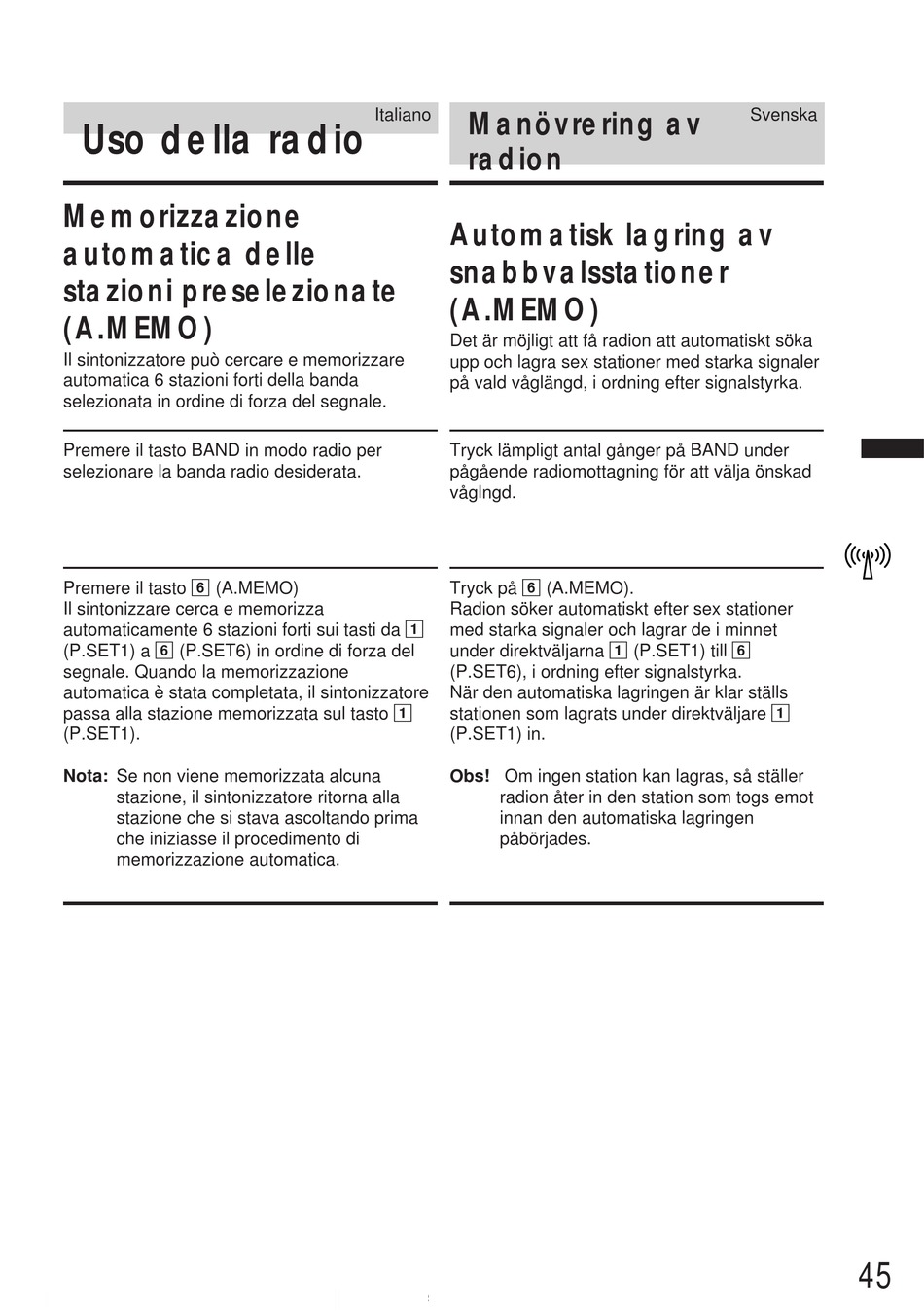 Italiano

Uso della radio

Memorizzazione automatica delle stazioni preselezionate (A.MEMO)

Il sintonizzatore può cercare e memorizzare automatica 6 stazioni forti della banda selezionata in ordine di forza del segnale.

Premere il tasto BAND in modo radio per selezionare la banda radio desiderata.

Premere il tasto 6 (A.MEMO)
Il sintonizzare cerca e memorizza automaticamente 6 stazioni forti sui tasti da 1 (P.SET1) a 6 (P.SET6) in ordine di forza del segnale. Quando la memorizzazione automatica è stata completata, il sintonizzatore passa alla stazione memorizzata sul tasto 1 (P.SET1).

Nota: Se non viene memorizzata alcuna stazione, il sintonizzatore ritorna alla stazione che si stava ascoltando prima che iniziasse il procedimento di memorizzazione automatica.

Svenska

Manövrering av radion

Automatisk lagring av snabbvalsstationer (A.MEMO)

Det är möjligt att få radion att automatiskt söka upp och lagra sex stationer med starka signaler på vald våglängd, i ordning efter signalstyrka.

Tryck lämpligt antal gånger på BAND under pågående radiomottagning för att välja önskad våglngd.

Tryck på 6 (A.MEMO).
Radion söker automatiskt efter sex stationer med starka signaler och lagrar de i minnet under direktväljarna 1 (P.SET1) till 6 (P.SET6), i ordning efter signalstyrka.
När den automatiska lagringen är klar ställs stationen som lagrats under direktväljare 1 (P.SET1) in.

Obs! Om ingen station kan lagras, så ställer radion åter in den station som togs emot innan den automatiska lagringen påbörjades.

45